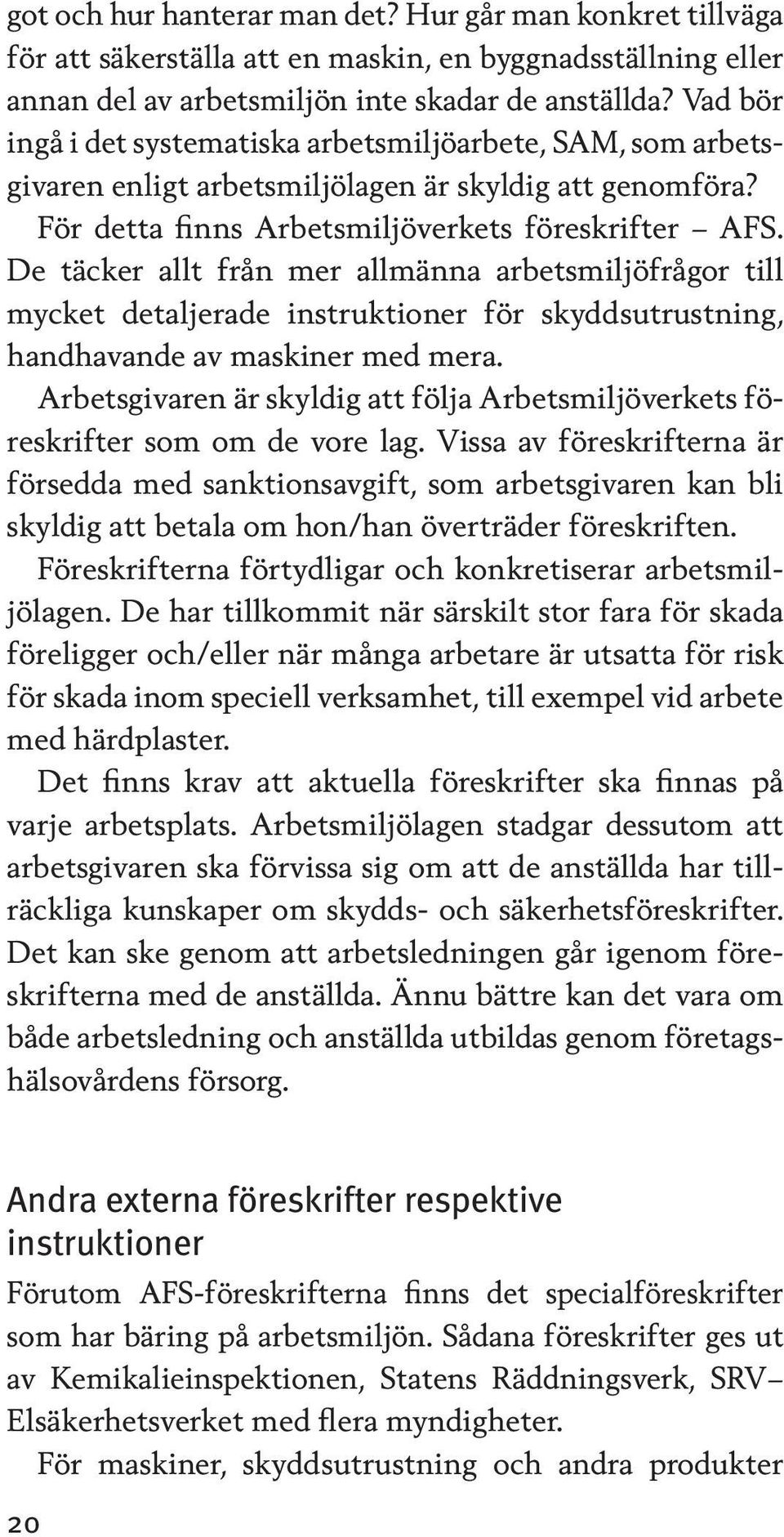 got och hur hanterar man det? Hur går man konkret tillväga för att säkerställa att en maskin, en byggnadsställning eller annan del av arbetsmiljön inte skadar de anställda? Vad bör ingå i det systematiska arbetsmiljöarbete, SAM, som arbetsgivaren enligt arbetsmiljölagen är skyldig att genomföra?

För detta finns Arbetsmiljöverkets föreskrifter – AFS. De täcker allt från mer allmänna arbetsmiljöfrågor till mycket detaljerade instruktioner för skyddsutrustning, handhavande av maskiner med mera.

Arbetsgivaren är skyldig att följa Arbetsmiljöverkets föreskrifter som om de vore lag. Vissa av föreskrifterna är försedda med sanktionsavgift, som arbetsgivaren kan bli skyldig att betala om hon/han överträder föreskriften.

Föreskrifterna förtydligar och konkretiserar arbetsmiljölagen. De har tillkommit när särskilt stor fara för skada föreligger och/eller när många arbetare är utsatta för risk för skada inom speciell verksamhet, till exempel vid arbete med härdplaster.

Det finns krav att aktuella föreskrifter ska finnas på varje arbetsplats. Arbetsmiljölagen stadgar dessutom att arbetsgivaren ska förvissa sig om att de anställda har tillräckliga kunskaper om skydds- och säkerhetsföreskrifter. Det kan ske genom att arbetsledningen går igenom föreskrifterna med de anställda. Ännu bättre kan det vara om både arbetsledning och anställda utbildas genom företagshälsovårdens försorg.

Andra externa föreskrifter respektive instruktioner

Förutom AFS-föreskrifterna finns det specialföreskrifter som har bäring på arbetsmiljön. Sådana föreskrifter ges ut av Kemikalieinspektionen, Statens Räddningsverk, SRV– Elsäkerhetsverket med flera myndigheter.

För maskiner, skyddsutrustning och andra produkter

20